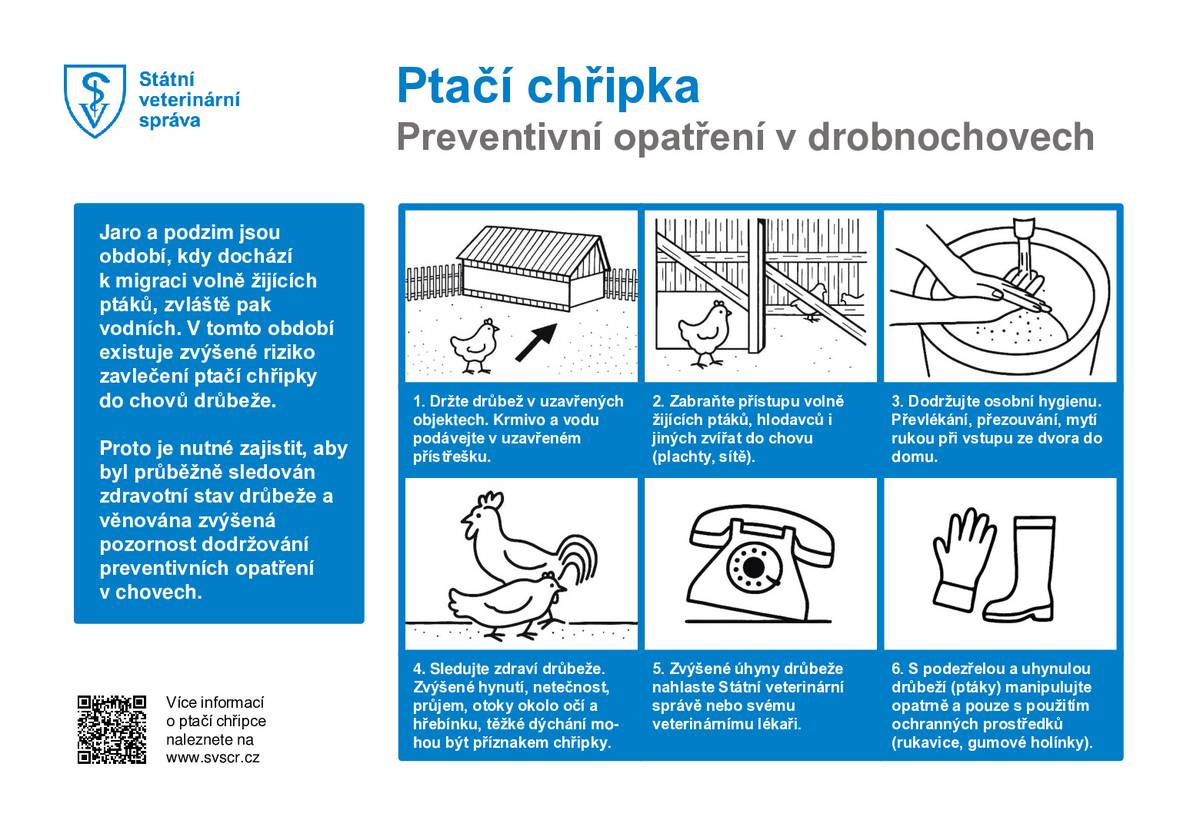 Státní veterinární správa

Ptačí chřipka
Preventivní opatření v drobnochovech

Jaro a podzim jsou období, kdy dochází k migraci volně žijících ptáků, zvláště pak vodních. V tomto období existuje zvýšené riziko zavlečení ptačí chřipky do chovů drůbeže.

Proto je nutné zajistit, aby byl průběžně sledován zdravotní stav drůbeže a věnována zvýšená pozornost dodržování preventivních opatření v chovech.

1. Držte drůbež v uzavřených objektech. Krmivo a vodu podávejte v uzavřeném přístřešku.

2. Zabraňte přístupu volně žijících ptáků, hlodavců i jiných zvířat do chovu (plachty, sítě).

3. Dodržujte osobní hygienu. Převlékání, přezouvání, mytí rukou při vstupu ze dvora do domu.

4. Sledujte zdraví drůbeže. Zvýšené hynutí, netečnost, průjem, otoky okolo očí a hřebínku, těžké dýchání mohou být příznakem chřipky.

5. Zvýšené úhyny drůbeže nahlaste Státní veterinární správě nebo svému veterinárnímu lékaři.

6. S podezřelou a uhynulou drůbeží (ptáky) manipulujte opatrně a pouze s použitím ochranných prostředků (rukavice, gumové holínky).

Více informací o ptačí chřipce naleznete na www.svscr.cz